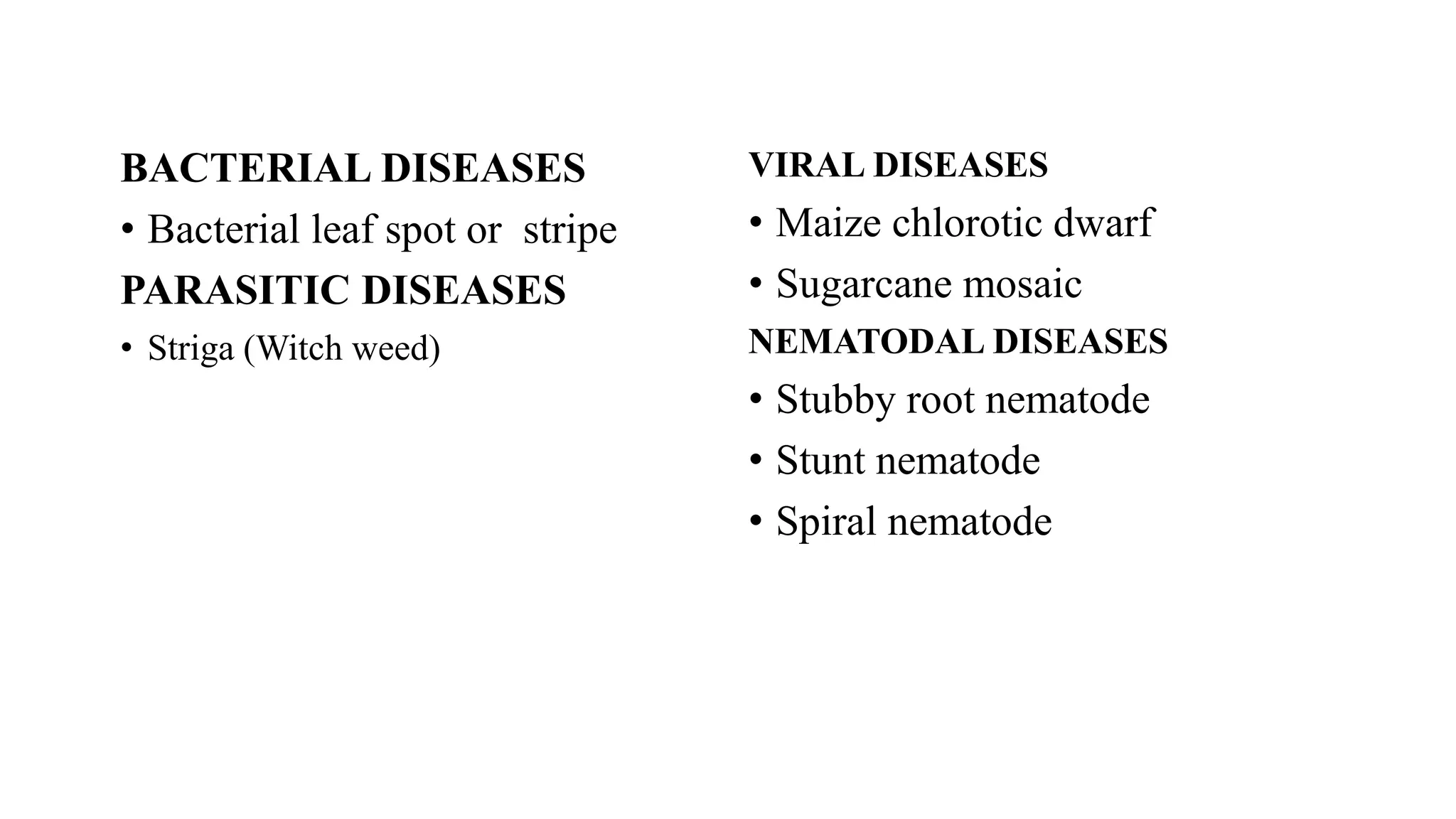 BACTERIAL DISEASES

• Bacterial leaf spot or stripe

PARASITIC DISEASES

• Striga (Witch weed)

VIRAL DISEASES

• Maize chlorotic dwarf
• Sugarcane mosaic

NEMATODAL DISEASES

• Stubby root nematode
• Stunt nematode
• Spiral nematode